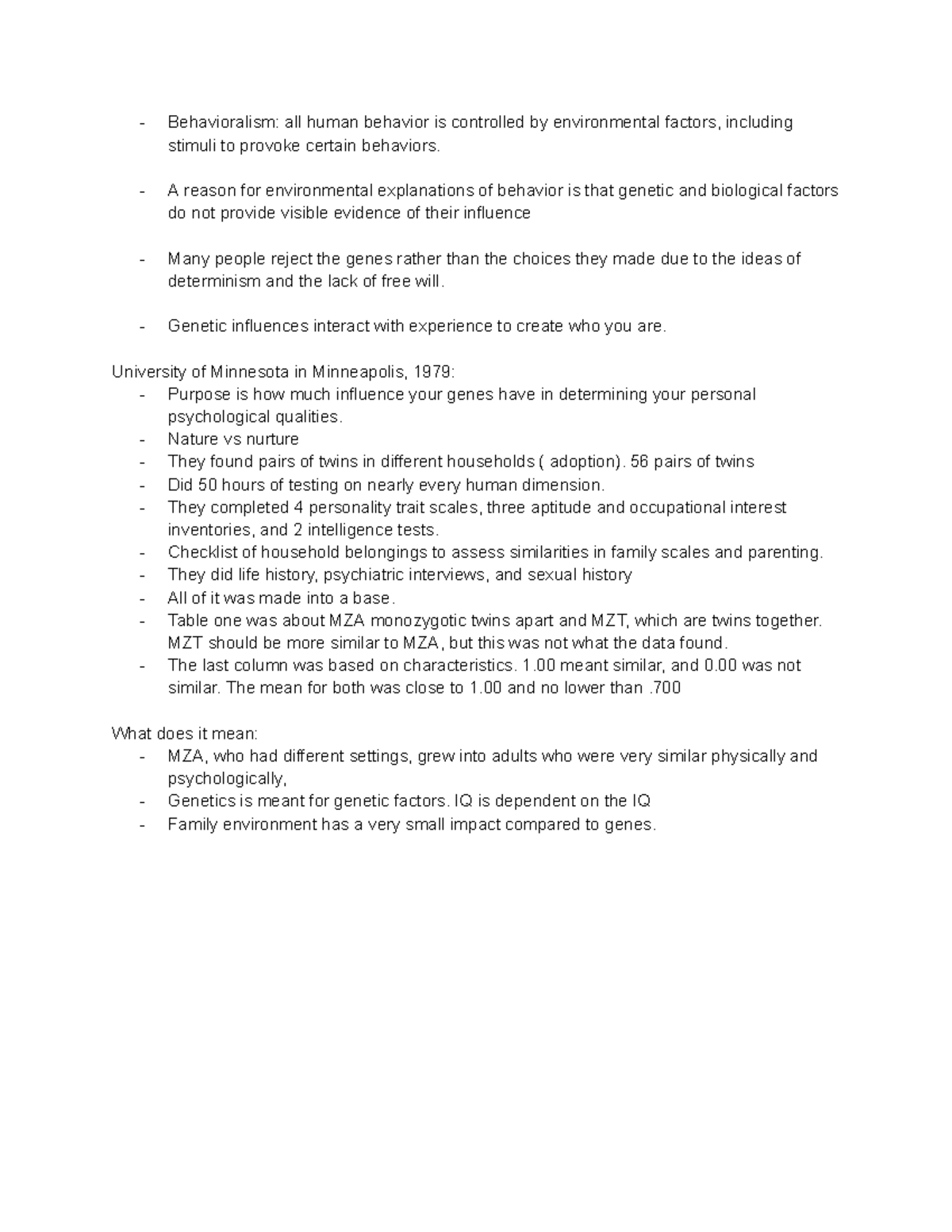 - Behavioralism: all human behavior is controlled by environmental factors, including stimuli to provoke certain behaviors.

- A reason for environmental explanations of behavior is that genetic and biological factors do not provide visible evidence of their influence

- Many people reject the genes rather than the choices they made due to the ideas of determinism and the lack of free will.

- Genetic influences interact with experience to create who you are.

University of Minnesota in Minneapolis, 1979:
- Purpose is how much influence your genes have in determining your personal psychological qualities.
- Nature vs nurture
- They found pairs of twins in different households ( adoption). 56 pairs of twins
- Did 50 hours of testing on nearly every human dimension.
- They completed 4 personality trait scales, three aptitude and occupational interest inventories, and 2 intelligence tests.
- Checklist of household belongings to assess similarities in family scales and parenting.
- They did life history, psychiatric interviews, and sexual history
- All of it was made into a base.
- Table one was about MZA monozygotic twins apart and MZT, which are twins together. MZT should be more similar to MZA, but this was not what the data found.
- The last column was based on characteristics. 1.00 meant similar, and 0.00 was not similar. The mean for both was close to 1.00 and no lower than .700

What does it mean:
- MZA, who had different settings, grew into adults who were very similar physically and psychologically,
- Genetics is meant for genetic factors. IQ is dependent on the IQ
- Family environment has a very small impact compared to genes.